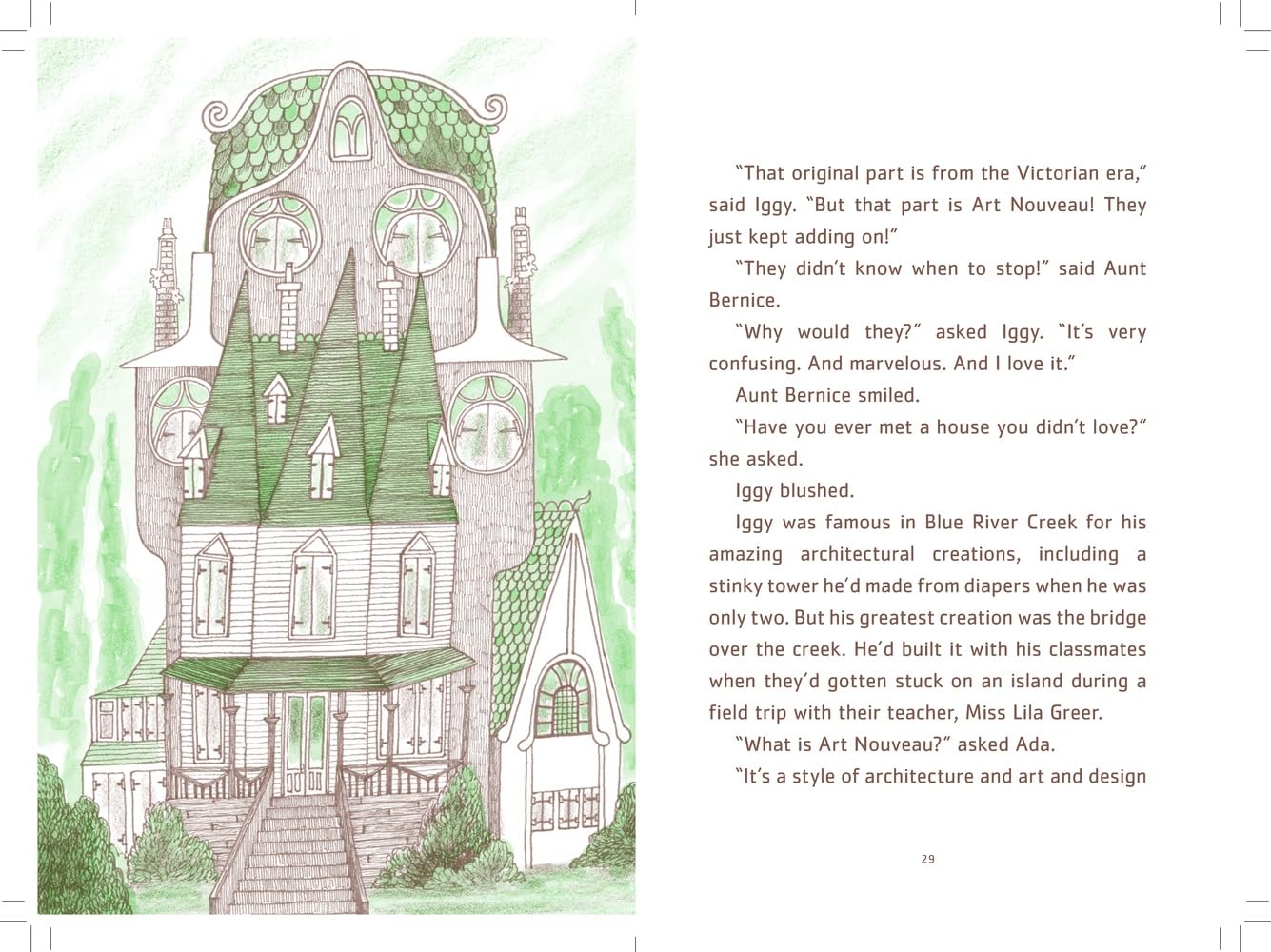 "That original part is from the Victorian era," said Iggy. "But that part is Art Nouveau! They just kept adding on!"

"They didn't know when to stop!" said Aunt Bernice.

"Why would they?" asked Iggy. "It's very confusing. And marvelous. And I love it."

Aunt Bernice smiled.

"Have you ever met a house you didn't love?" she asked.

Iggy blushed.

Iggy was famous in Blue River Creek for his amazing architectural creations, including a stinky tower he'd made from diapers when he was only two. But his greatest creation was the bridge over the creek. He'd built it with his classmates when they'd gotten stuck on an island during a field trip with their teacher, Miss Lila Greer.

"What is Art Nouveau?" asked Ada.

"It's a style of architecture and art and design

29